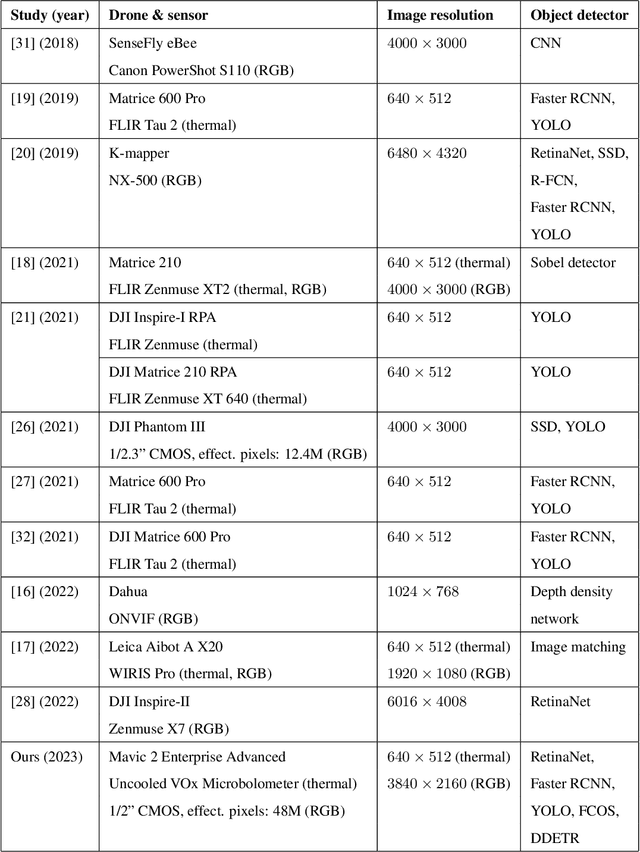 | Study (year) | Drone & sensor | Image resolution | Object detector |
|---|---|---|---|
| [31] (2018) | SenseFly eBee Canon PowerShot S110 (RGB) | $4000 \times 3000$ | CNN |
| [19] (2019) | Matrice 600 Pro FLIR Tau 2 (thermal) | $640 \times 512$ | Faster RCNN, YOLO |
| [20] (2019) | K-mapper NX-500 (RGB) | $6480 \times 4320$ | RetinaNet, SSD, R-FCN, Faster RCNN, YOLO |
| [18] (2021) | Matrice 210 FLIR Zenmuse XT2 (thermal, RGB) | $640 \times 512$ (thermal) $4000 \times 3000$ (RGB) | Sobel detector |
| [21] (2021) | DJI Inspire-I RPA FLIR Zenmuse (thermal) | $640 \times 512$ | YOLO |
| | DJI Matrice 210 RPA FLIR Zenmuse XT 640 (thermal) | $640 \times 512$ | YOLO |
| [26] (2021) | DJI Phantom III 1/2.3" CMOS, effect. pixels: 12.4M (RGB) | $4000 \times 3000$ | SSD, YOLO |
| [27] (2021) | Matrice 600 Pro FLIR Tau 2 (thermal) | $640 \times 512$ | Faster RCNN, YOLO |
| [32] (2021) | DJI Matrice 600 Pro FLIR Tau 2 (thermal) | $640 \times 512$ | Faster RCNN, YOLO |
| [16] (2022) | Dahua ONVIF (RGB) | $1024 \times 768$ | Depth density network |
| [17] (2022) | Leica Aibot A X20 WIRIS Pro (thermal, RGB) | $640 \times 512$ (thermal) $1920 \times 1080$ (RGB) | Image matching |
| [28] (2022) | DJI Inspire-II Zenmuse X7 (RGB) | $6016 \times 4008$ | RetinaNet |
| Ours (2023) | Mavic 2 Enterprise Advanced Uncooled VOx Microbolometer (thermal) 1/2" CMOS, effect. pixels: 48M (RGB) | $640 \times 512$ (thermal) $3840 \times 2160$ (RGB) | RetinaNet, Faster RCNN, YOLO, FCOS, DDETR |